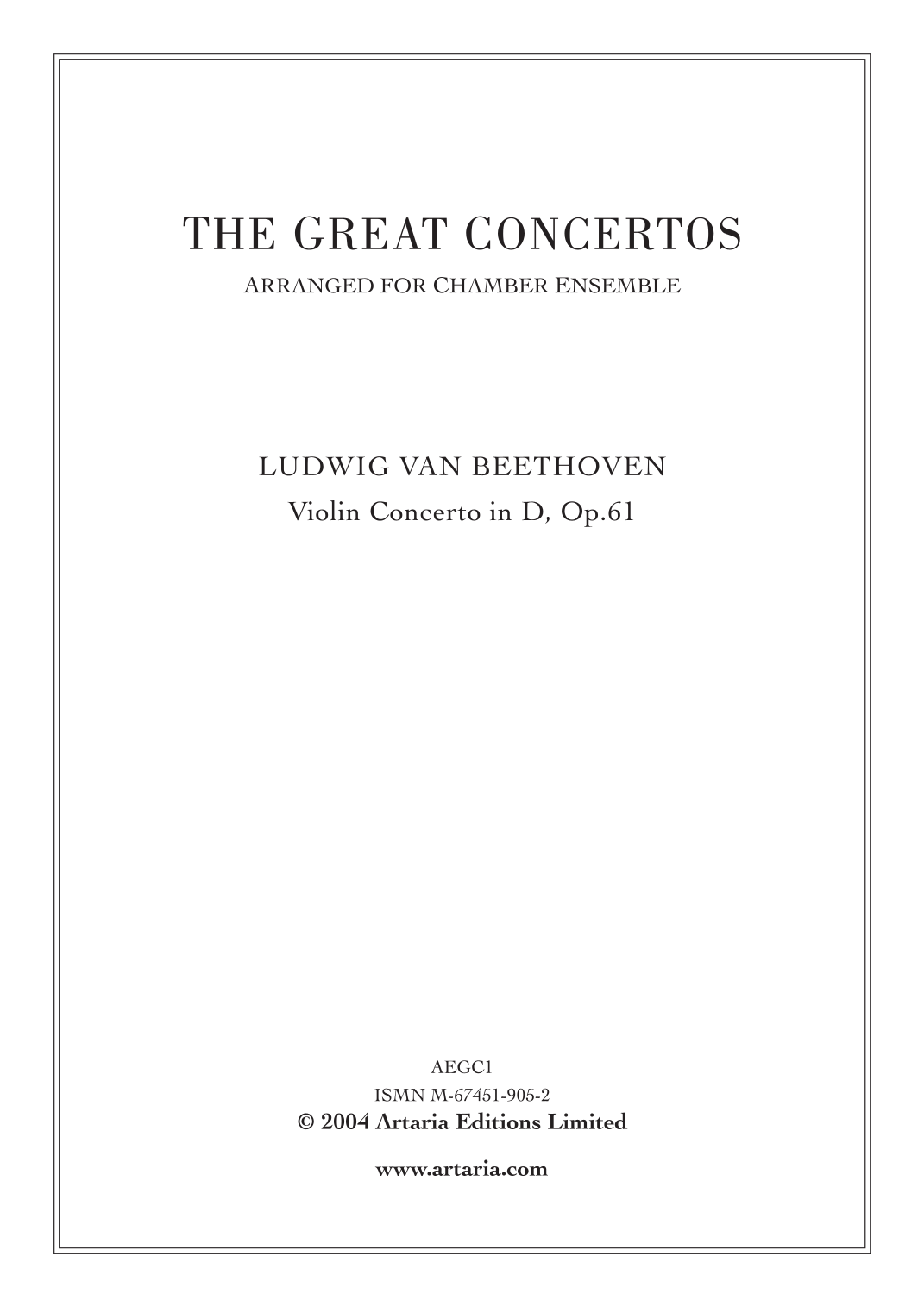 THE GREAT CONCERTOS

ARRANGED FOR CHAMBER ENSEMBLE

LUDWIG VAN BEETHOVEN

Violin Concerto in D, Op.61

AEGC1

ISMN M-67451-905-2

© 2004 Artaria Editions Limited

www.artaria.com